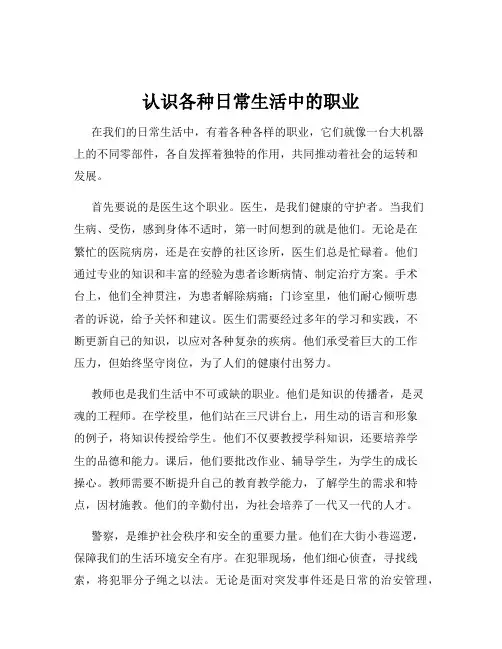 认识各种日常生活中的职业

在我们的日常生活中，有着各种各样的职业，它们就像一台大机器上的不同零部件，各自发挥着独特的作用，共同推动着社会的运转和发展。

首先要说的是医生这个职业。医生，是我们健康的守护者。当我们生病、受伤，感到身体不适时，第一时间想到的就是他们。无论是在繁忙的医院病房，还是在安静的社区诊所，医生们总是忙碌着。他们通过专业的知识和丰富的经验为患者诊断病情、制定治疗方案。手术台上，他们全神贯注，为患者解除病痛；门诊室里，他们耐心倾听患者的诉说，给予关怀和建议。医生们需要经过多年的学习和实践，不断更新自己的知识，以应对各种复杂的疾病。他们承受着巨大的工作压力，但始终坚守岗位，为了人们的健康付出努力。

教师也是我们生活中不可或缺的职业。他们是知识的传播者，是灵魂的工程师。在学校里，他们站在三尺讲台上，用生动的语言和形象的例子，将知识传授给学生。他们不仅要教授学科知识，还要培养学生的品德和能力。课后，他们要批改作业、辅导学生，为学生的成长操心。教师需要不断提升自己的教育教学能力，了解学生的需求和特点，因材施教。他们的辛勤付出，为社会培养了一代又一代的人才。

警察，是维护社会秩序和安全的重要力量。他们在大街小巷巡逻，保障我们的生活环境安全有序。在犯罪现场，他们细心侦查，寻找线索，将犯罪分子绳之以法。无论是面对突发事件还是日常的治安管理，